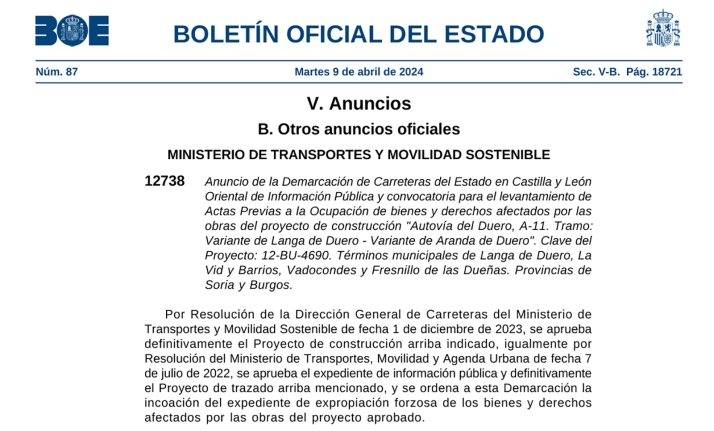 BOE

BOLETÍN OFICIAL DEL ESTADO

Núm. 87 Martes 9 de abril de 2024 Sec. V-B. Pág. 18721

V. Anuncios

B. Otros anuncios oficiales

MINISTERIO DE TRANSPORTES Y MOVILIDAD SOSTENIBLE

12738 Anuncio de la Demarcación de Carreteras del Estado en Castilla y León Oriental de Información Pública y convocatoria para el levantamiento de Actas Previas a la Ocupación de bienes y derechos afectados por las obras del proyecto de construcción "Autovía del Duero, A-11. Tramo: Variante de Langa de Duero - Variante de Aranda de Duero". Clave del Proyecto: 12-BU-4690. Términos municipales de Langa de Duero, La Vid y Barrios, Vadocondes y Fresnillo de las Dueñas. Provincias de Soria y Burgos.

Por Resolución de la Dirección General de Carreteras del Ministerio de Transportes y Movilidad Sostenible de fecha 1 de diciembre de 2023, se aprueba definitivamente el Proyecto de construcción arriba indicado, igualmente por Resolución del Ministerio de Transportes, Movilidad y Agenda Urbana de fecha 7 de julio de 2022, se aprueba el expediente de información pública y definitivamente el Proyecto de trazado arriba mencionado, y se ordena a esta Demarcación la incoación del expediente de expropiación forzosa de los bienes y derechos afectados por las obras del proyecto aprobado.